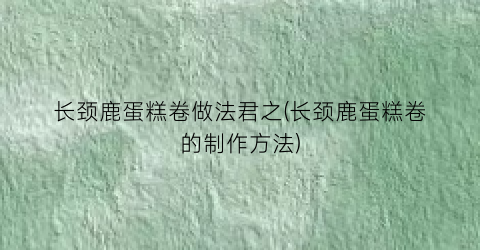 长颈鹿蛋糕卷做法君之(长颈鹿蛋糕卷的制作方法)